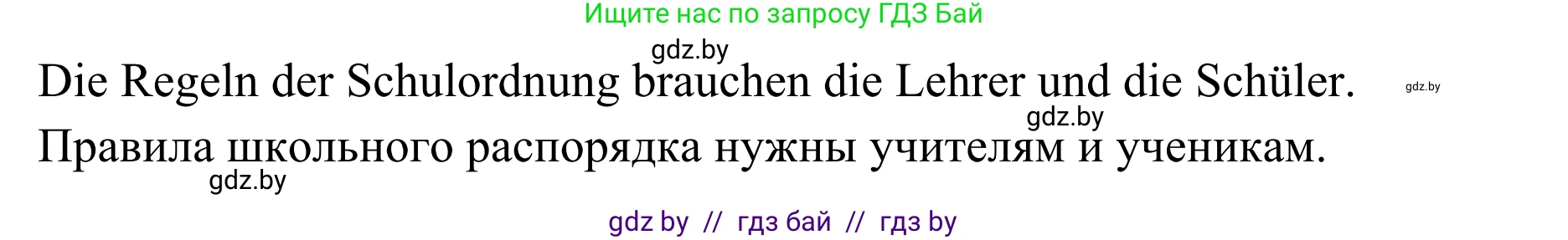 Ищите нас по запросу ГДЗ Бай

gdz.by

Die Regeln der Schulordnung brauchen die Lehrer und die Schüler.

gdz.by

gdz.by

Правила школьного распорядка нужны учителям и ученикам.

gdz.by

gdz by // гдз бай // гдз by